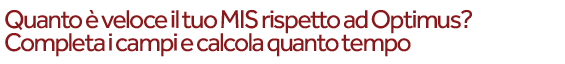 Quanto è veloce il tuo MIS rispetto ad Optimus? Completa i campi e calcola quanto tempo